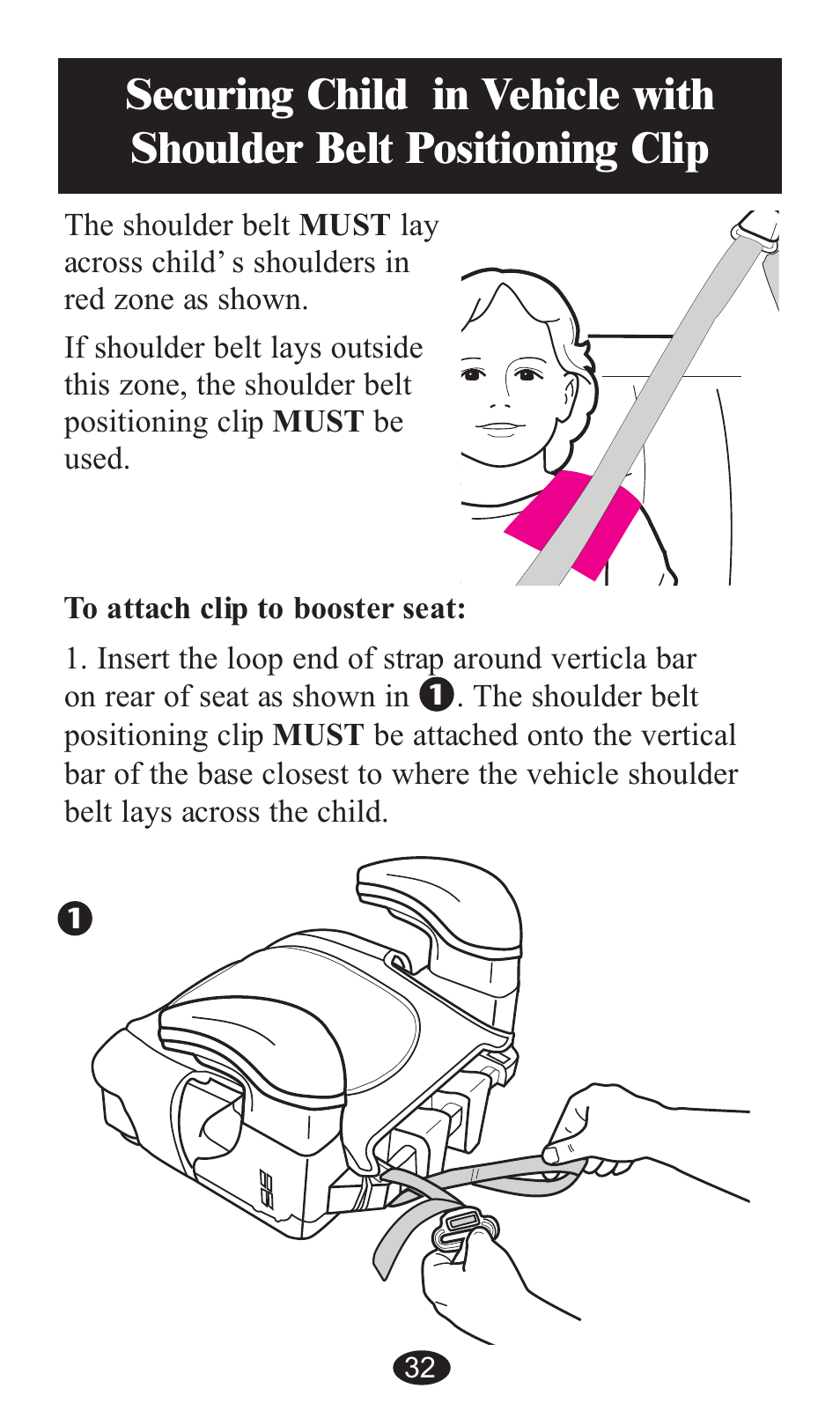 Securing Child in Vehicle with Shoulder Belt Positioning Clip

The shoulder belt MUST lay across child' s shoulders in red zone as shown.

If shoulder belt lays outside this zone, the shoulder belt positioning clip MUST be used.

To attach clip to booster seat:

1. Insert the loop end of strap around verticla bar on rear of seat as shown in ❶. The shoulder belt positioning clip MUST be attached onto the vertical bar of the base closest to where the vehicle shoulder belt lays across the child.

❶

32